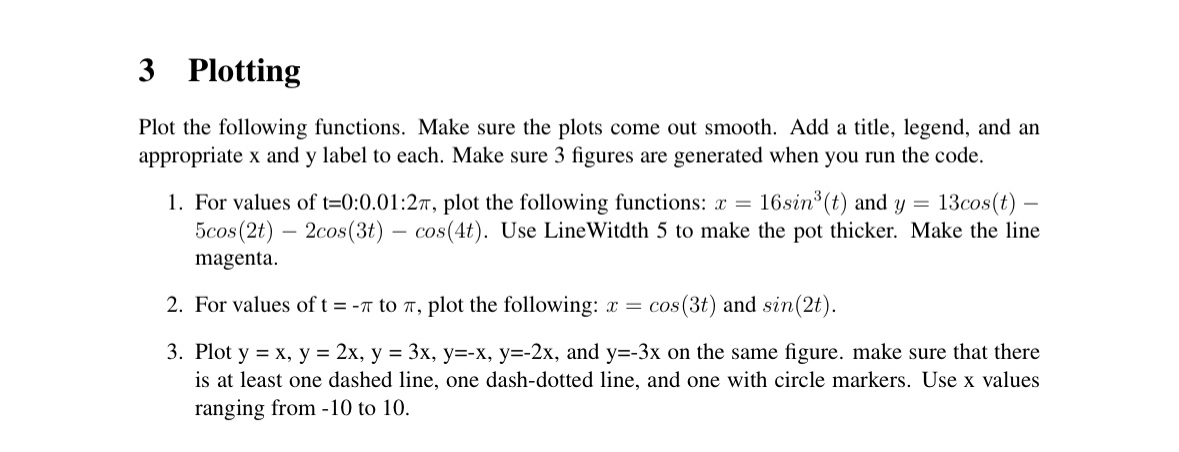 3 Plotting

Plot the following functions. Make sure the plots come out smooth. Add a title, legend, and an appropriate x and y label to each. Make sure 3 figures are generated when you run the code.

1. For values of t=0:0.01:2$\pi$, plot the following functions: $x = 16sin^3(t)$ and $y = 13cos(t) - 5cos(2t) - 2cos(3t) - cos(4t)$. Use LineWitdth 5 to make the pot thicker. Make the line magenta.

2. For values of t = -$\pi$ to $\pi$, plot the following: $x = cos(3t)$ and $sin(2t)$.

3. Plot y = x, y = 2x, y = 3x, y=-x, y=-2x, and y=-3x on the same figure. make sure that there is at least one dashed line, one dash-dotted line, and one with circle markers. Use x values ranging from -10 to 10.